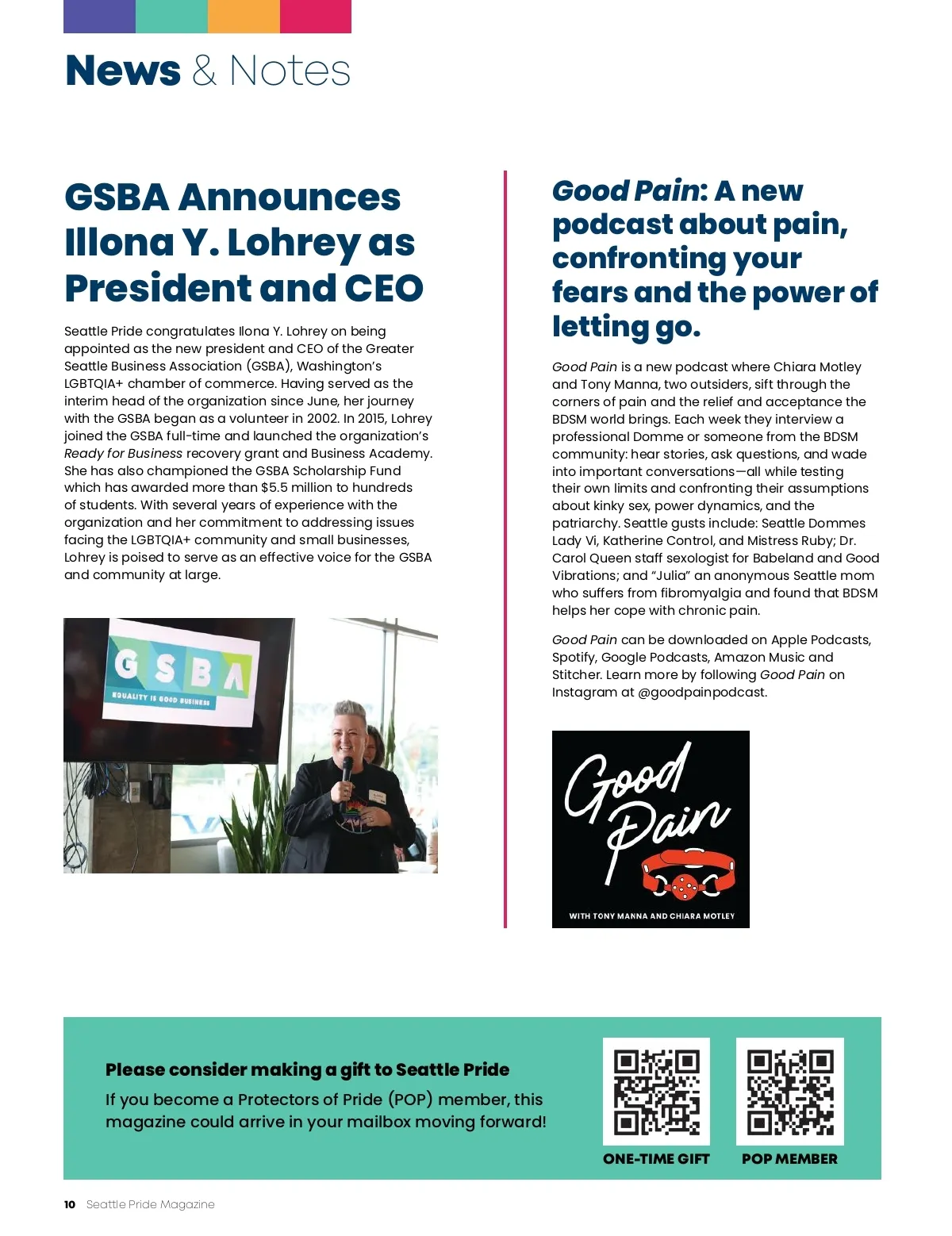 News & Notes

GSBA Announces Illona Y. Lohrey as President and CEO

Seattle Pride congratulates Ilona Y. Lohrey on being appointed as the new president and CEO of the Greater Seattle Business Association (GSBA), Washington's LGBTQIA+ chamber of commerce. Having served as the interim head of the organization since June, her journey with the GSBA began as a volunteer in 2002. In 2015, Lohrey joined the GSBA full-time and launched the organization's Ready for Business recovery grant and Business Academy. She has also championed the GSBA Scholarship Fund which has awarded more than $5.5 million to hundreds of students. With several years of experience with the organization and her commitment to addressing issues facing the LGBTQIA+ community and small businesses, Lohrey is poised to serve as an effective voice for the GSBA and community at large.

GSBA
EQUALITY IS GOOD BUSINESS

Good Pain: A new podcast about pain, confronting your fears and the power of letting go.

Good Pain is a new podcast where Chiara Motley and Tony Manna, two outsiders, sift through the corners of pain and the relief and acceptance the BDSM world brings. Each week they interview a professional Domme or someone from the BDSM community: hear stories, ask questions, and wade into important conversations—all while testing their own limits and confronting their assumptions about kinky sex, power dynamics, and the patriarchy. Seattle gusts include: Seattle Dommes Lady Vi, Katherine Control, and Mistress Ruby; Dr. Carol Queen staff sexologist for Babeland and Good Vibrations; and "Julia" an anonymous Seattle mom who suffers from fibromyalgia and found that BDSM helps her cope with chronic pain.

Good Pain can be downloaded on Apple Podcasts, Spotify, Google Podcasts, Amazon Music and Stitcher. Learn more by following Good Pain on Instagram at @goodpainpodcast.

Good Pain
WITH TONY MANNA AND CHIARA MOTLEY

Please consider making a gift to Seattle Pride
If you become a Protectors of Pride (POP) member, this magazine could arrive in your mailbox moving forward!

ONE-TIME GIFT
POP MEMBER

10 Seattle Pride Magazine